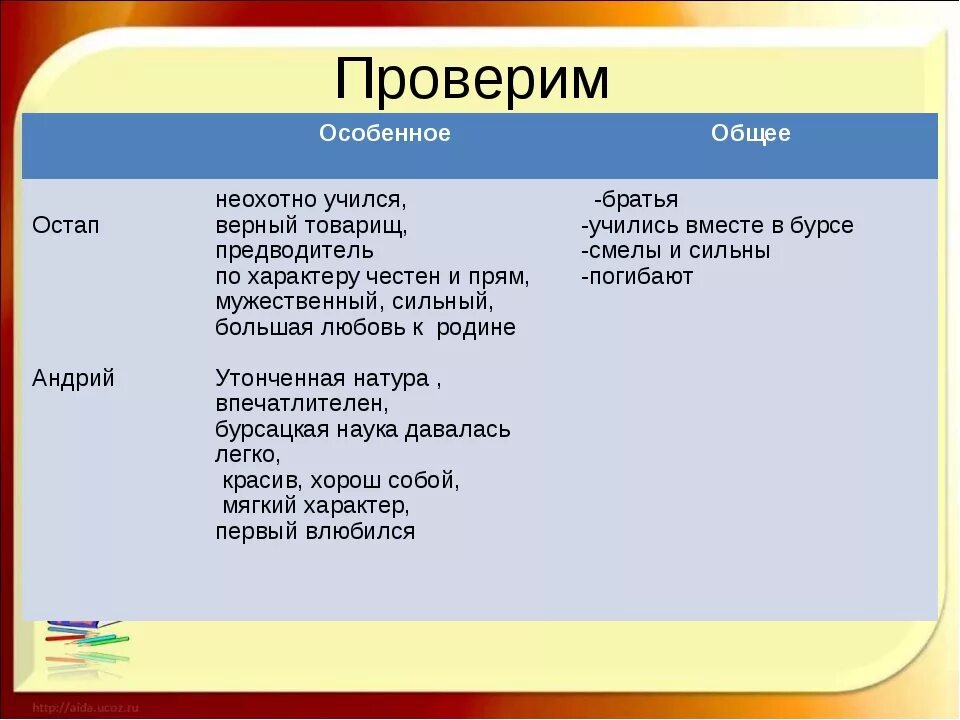 Проверим

| | Особенное | Общее |
|---|---|---|
| Остап | неохотно учился, верный товарищ, предводитель по характеру честен и прям, мужественный, сильный, большая любовь к родине | -братья -учились вместе в бурсе -смелы и сильны -погибают |
| Андрий | Утонченная натура , впечатлителен, бурсацкая наука давалась легко, красив, хорош собой, мягкий характер, первый влюбился | |

http://aida.ucoz.ru